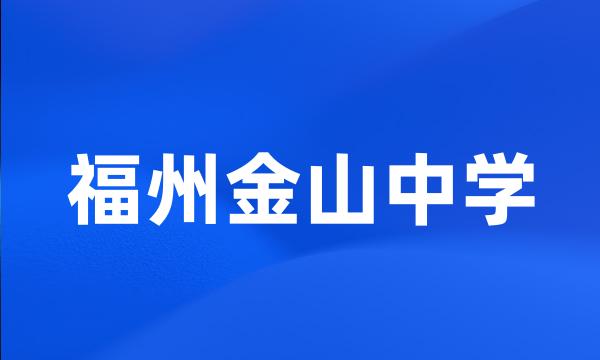 福州金山中学